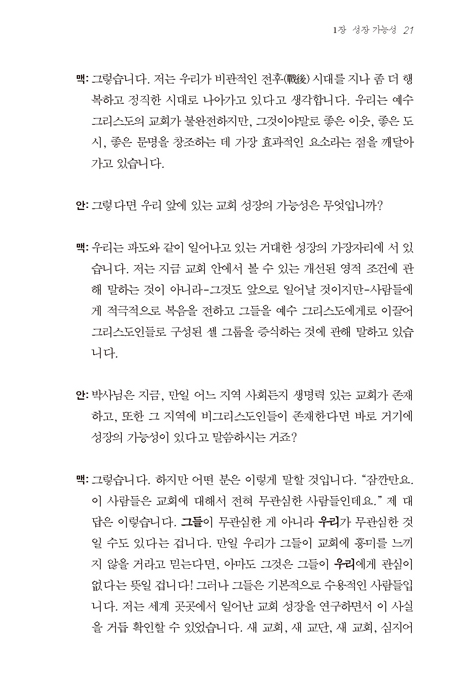 1장 성장 가능성 21

맥: 그렇습니다. 저는 우리가 비관적인 전후(戰後) 시대를 지나 좀 더 행복하고 정직한 시대로 나아가고 있다고 생각합니다. 우리는 예수 그리스도의 교회가 불완전하지만, 그것이야말로 좋은 이웃, 좋은 도시, 좋은 문명을 창조하는 데 가장 효과적인 요소라는 점을 깨달아 가고 있습니다.

안: 그렇다면 우리 앞에 있는 교회 성장의 가능성은 무엇입니까?

맥: 우리는 파도와 같이 일어나고 있는 거대한 성장의 가장자리에 서 있습니다. 저는 지금 교회 안에서 볼 수 있는 개선된 영적 조건에 관해 말하는 것이 아니라-그것도 앞으로 일어날 것이지만-사람들에게 적극적으로 복음을 전하고 그들을 예수 그리스도에게로 이끌어 그리스도인들로 구성된 셀 그룹을 증식하는 것에 관해 말하고 있습니다.

안: 박사님은 지금, 만일 어느 지역 사회든지 생명력 있는 교회가 존재하고, 또한 그 지역에 비그리스도인들이 존재한다면 바로 거기에 성장의 가능성이 있다고 말씀하시는 거죠?

맥: 그렇습니다. 하지만 어떤 분은 이렇게 말할 것입니다. "잠깐만요. 이 사람들은 교회에 대해서 전혀 무관심한 사람들인데요." 제 대답은 이렇습니다. 그들이 무관심한 게 아니라 우리가 무관심한 것일 수도 있다는 겁니다. 만일 우리가 그들이 교회에 흥미를 느끼지 않을 거라고 믿는다면, 아마도 그것은 그들이 우리에게 관심이 없다는 뜻일 겁니다! 그러나 그들은 기본적으로 수용적인 사람들입니다. 저는 세계 곳곳에서 일어난 교회 성장을 연구하면서 이 사실을 거듭 확인할 수 있었습니다. 새 교회, 새 교단, 새 교회, 심지어